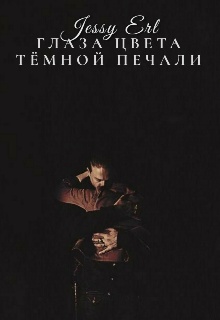 Jessy Erl
ГЛАЗА ЦВЕТА
ТЁМНОЙ ПЕЧАЛИ